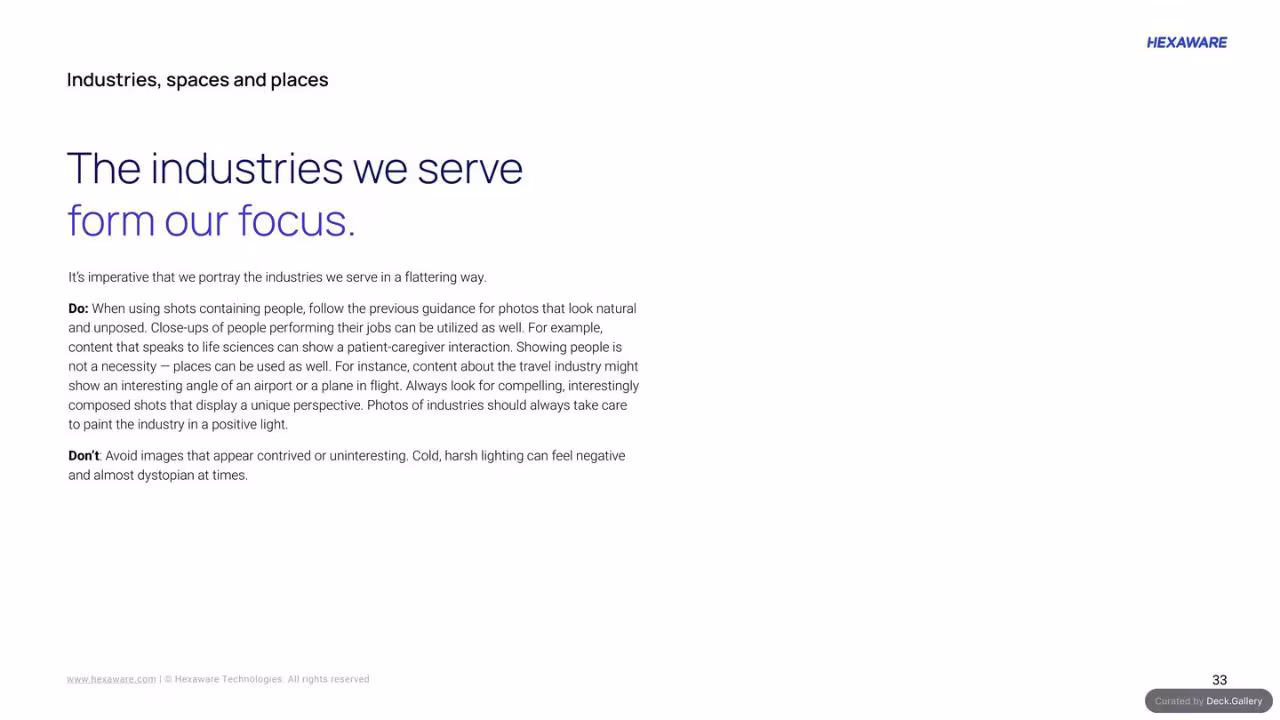 HEXAWARE

Industries, spaces and places

The industries we serve
form our focus.

It's imperative that we portray the industries we serve in a flattering way.

Do: When using shots containing people, follow the previous guidance for photos that look natural and unposed. Close-ups of people performing their jobs can be utilized as well. For example, content that speaks to life sciences can show a patient-caregiver interaction. Showing people is not a necessity — places can be used as well. For instance, content about the travel industry might show an interesting angle of an airport or a plane in flight. Always look for compelling, interestingly composed shots that display a unique perspective. Photos of industries should always take care to paint the industry in a positive light.

Don't: Avoid images that appear contrived or uninteresting. Cold, harsh lighting can feel negative and almost dystopian at times.

www.hexaware.com | © Hexaware Technologies. All rights reserved

33

Curated by Deck.Gallery